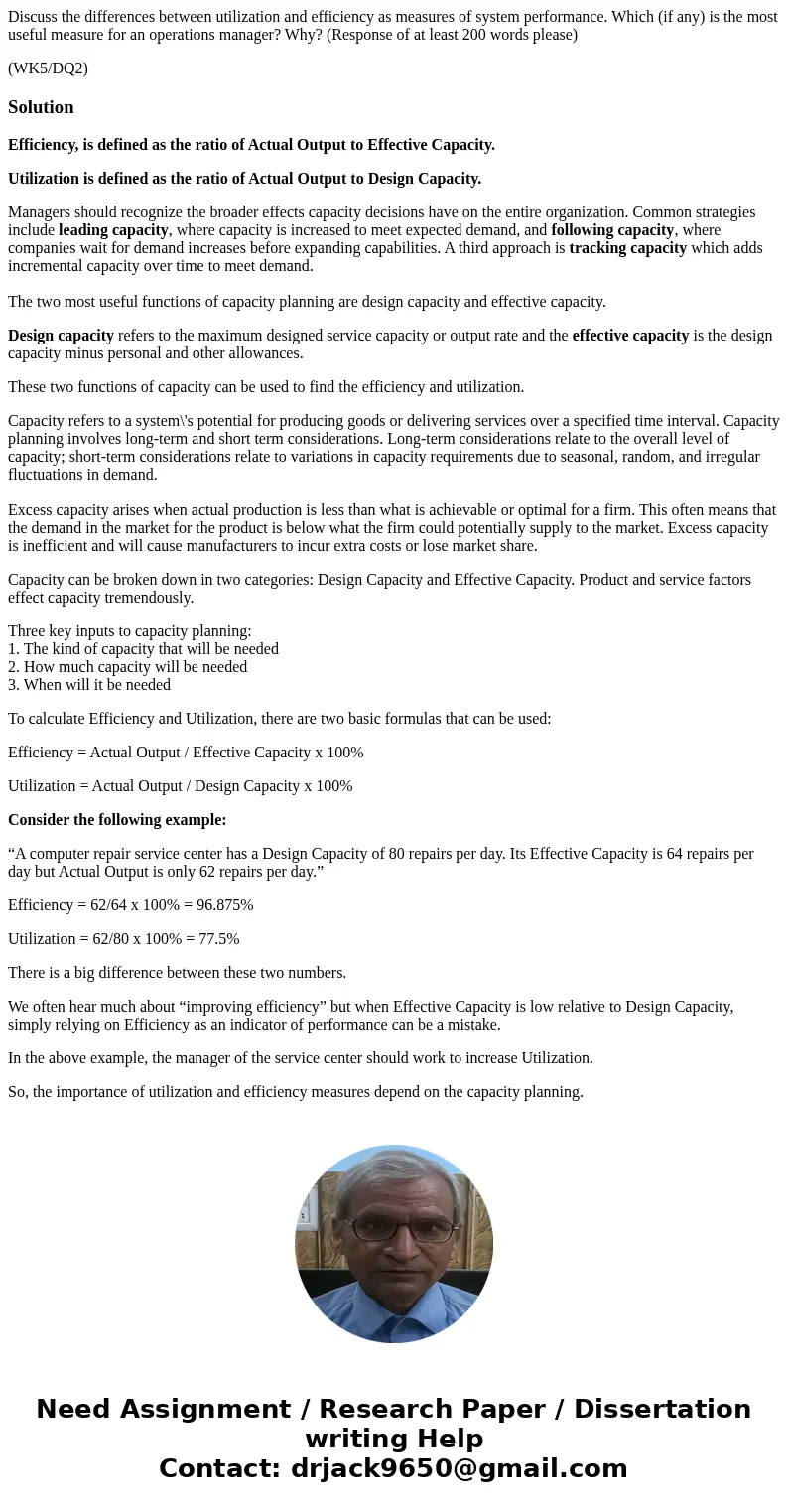 Discuss the differences between utilization and efficiency as measures of system performance. Which (if any) is the most useful measure for an operations manager? Why? (Response of at least 200 words please)

(WK5/DQ2)

Solution

Efficiency, is defined as the ratio of Actual Output to Effective Capacity.

Utilization is defined as the ratio of Actual Output to Design Capacity.

Managers should recognize the broader effects capacity decisions have on the entire organization. Common strategies include leading capacity, where capacity is increased to meet expected demand, and following capacity, where companies wait for demand increases before expanding capabilities. A third approach is tracking capacity which adds incremental capacity over time to meet demand.

The two most useful functions of capacity planning are design capacity and effective capacity.

Design capacity refers to the maximum designed service capacity or output rate and the effective capacity is the design capacity minus personal and other allowances.

These two functions of capacity can be used to find the efficiency and utilization.

Capacity refers to a system\'s potential for producing goods or delivering services over a specified time interval. Capacity planning involves long-term and short term considerations. Long-term considerations relate to the overall level of capacity; short-term considerations relate to variations in capacity requirements due to seasonal, random, and irregular fluctuations in demand.

Excess capacity arises when actual production is less than what is achievable or optimal for a firm. This often means that the demand in the market for the product is below what the firm could potentially supply to the market. Excess capacity is inefficient and will cause manufacturers to incur extra costs or lose market share.

Capacity can be broken down in two categories: Design Capacity and Effective Capacity. Product and service factors effect capacity tremendously.

Three key inputs to capacity planning:
1. The kind of capacity that will be needed
2. How much capacity will be needed
3. When will it be needed

To calculate Efficiency and Utilization, there are two basic formulas that can be used:

Efficiency = Actual Output / Effective Capacity x 100%

Utilization = Actual Output / Design Capacity x 100%

Consider the following example:

“A computer repair service center has a Design Capacity of 80 repairs per day. Its Effective Capacity is 64 repairs per day but Actual Output is only 62 repairs per day.”

Efficiency = 62/64 x 100% = 96.875%

Utilization = 62/80 x 100% = 77.5%

There is a big difference between these two numbers.

We often hear much about “improving efficiency” but when Effective Capacity is low relative to Design Capacity, simply relying on Efficiency as an indicator of performance can be a mistake.

In the above example, the manager of the service center should work to increase Utilization.

So, the importance of utilization and efficiency measures depend on the capacity planning.

Need Assignment / Research Paper / Dissertation writing Help
Contact: drjack9650@gmail.com